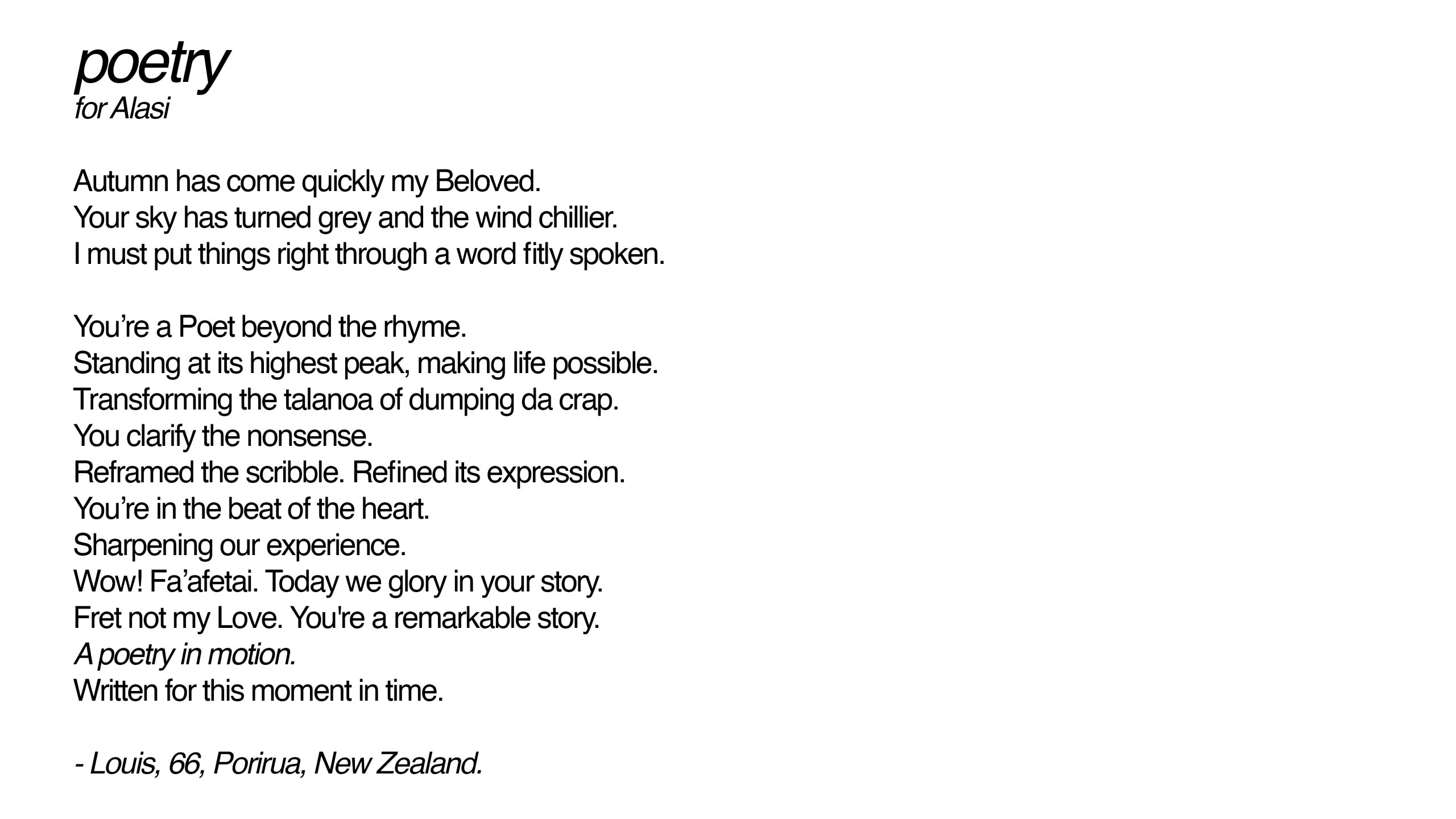 poetry
for Alasi

Autumn has come quickly my Beloved.
Your sky has turned grey and the wind chillier.
I must put things right through a word fitly spoken.

You’re a Poet beyond the rhyme.
Standing at its highest peak, making life possible.
Transforming the talanoa of dumping da crap.
You clarify the nonsense.
Reframed the scribble. Refined its expression.
You’re in the beat of the heart.
Sharpening our experience.
Wow! Fa’afetai. Today we glory in your story.
Fret not my Love. You're a remarkable story.
A poetry in motion.
Written for this moment in time.

- Louis, 66, Porirua, New Zealand.